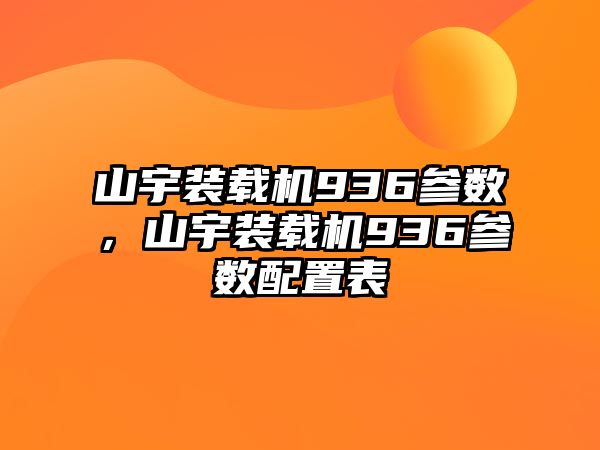 山宇装载机936参数，山宇装载机936参数配置表